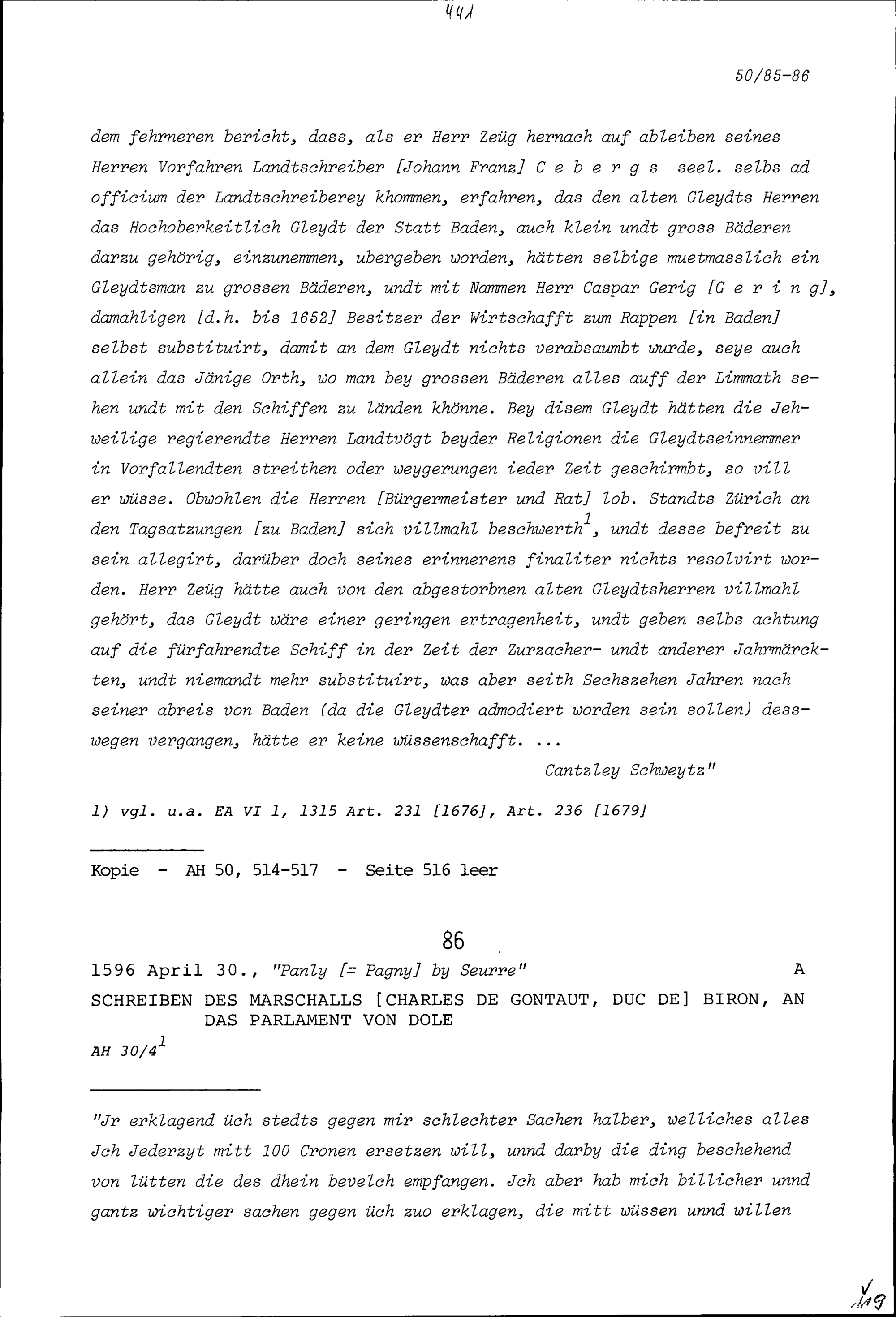 441

50/85-86

dem fehrneren bericht, dass, als er Herr Zeüg hernach auf ableiben seines Herren Vorfahren Landtschreiber [Johann Franz] C e b e r g s seel. selbs ad officium der Landtschreiberey khommen, erfahren, das den alten Gleydts Herren das Hochoberkeitlich Gleydt der Statt Baden, auch klein undt gross Bäderen darzu gehörig, einzunemmen, ubergeben worden, hätten selbige muetmasslich ein Gleydtsman zu grossen Bäderen, undt mit Nammen Herr Caspar Gerig [G e r i n g], damahligen [d.h. bis 1652] Besitzer der Wirtschafft zum Rappen [in Baden] selbst substituirt, damit an dem Gleydt nichts verabsaumbt wurde, seye auch allein das Jänige Orth, wo man bey grossen Bäderen alles auff der Limmath sehen undt mit den Schiffen zu länden khönne. Bey disem Gleydt hätten die Jehweilige regierendte Herren Landtvögt beyder Religionen die Gleydtseinnemmer in Vorfallendten streithen oder weygerungen ieder Zeit geschirmbt, so vill er wüsse. Obwohlen die Herren [Bürgermeister und Rat] lob. Standts Zürich an den Tagsatzungen [zu Baden] sich villmahl beschwerth$^1$, undt desse befreit zu sein allegirt, darüber doch seines erinnerens finaliter nichts resolvirt worden. Herr Zeüg hätte auch von den abgestorbnen alten Gleydtsherren villmahl gehört, das Gleydt wäre einer geringen ertragenheit, undt geben selbs achtung auf die fürfahrendte Schiff in der Zeit der Zurzacher- undt anderer Jahrmärckten, undt niemandt mehr substituirt, was aber seith Sechszehen Jahren nach seiner abreis von Baden (da die Gleydter admodiert worden sein sollen) desswegen vergangen, hätte er keine wüssenschafft. ...

Cantzley Schweytz"

1) vgl. u.a. EA VI 1, 1315 Art. 231 [1676], Art. 236 [1679]

Kopie - AH 50, 514-517 - Seite 516 leer

86

1596 April 30., "Panly [= Pagny] by Seurre" A

SCHREIBEN DES MARSCHALLS [CHARLES DE GONTAUT, DUC DE] BIRON, AN DAS PARLAMENT VON DOLE

AH 30/4$^1$

"Jr erklagend üch stedts gegen mir schlechter Sachen halber, welliches alles Jch Jederzyt mitt 100 Cronen ersetzen will, unnd darby die ding beschehend von lütten die des dhein bevelch empfangen. Jch aber hab mich billicher unnd gantz wichtiger sachen gegen üch zuo erklagen, die mitt wüssen unnd willen

V
119